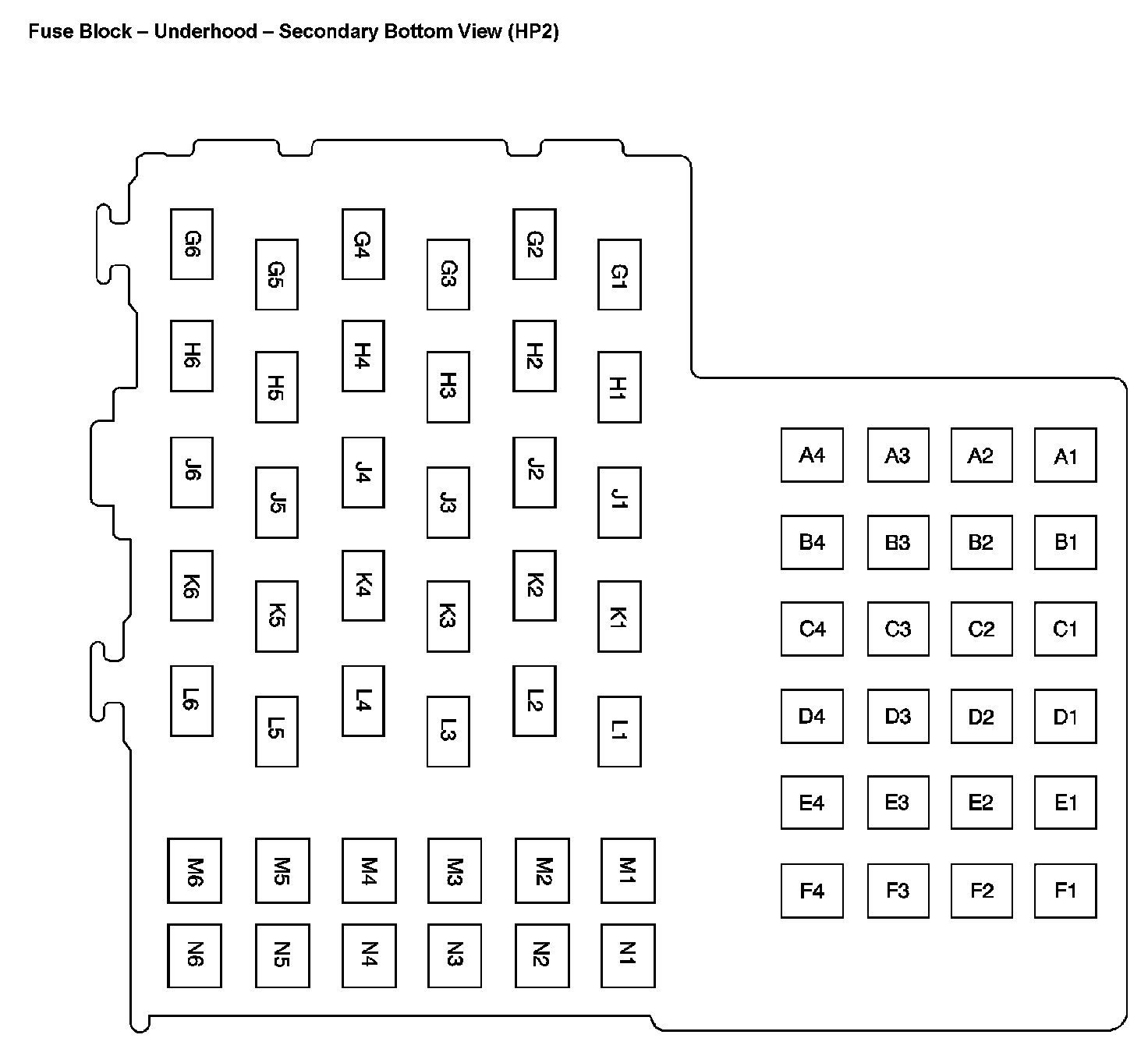 Fuse Block – Underhood – Secondary Bottom View (HP2)

G6 G5 G4 G3 G2 G1

H6 H5 H4 H3 H2 H1

J6 J5 J4 J3 J2 J1

K6 K5 K4 K3 K2 K1

L6 L5 L4 L3 L2 L1

M6 M5 M4 M3 M2 M1

N6 N5 N4 N3 N2 N1

A4 A3 A2 A1

B4 B3 B2 B1

C4 C3 C2 C1

D4 D3 D2 D1

E4 E3 E2 E1

F4 F3 F2 F1